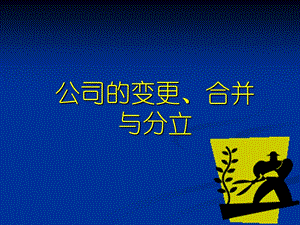 公司的变更、合并与分立